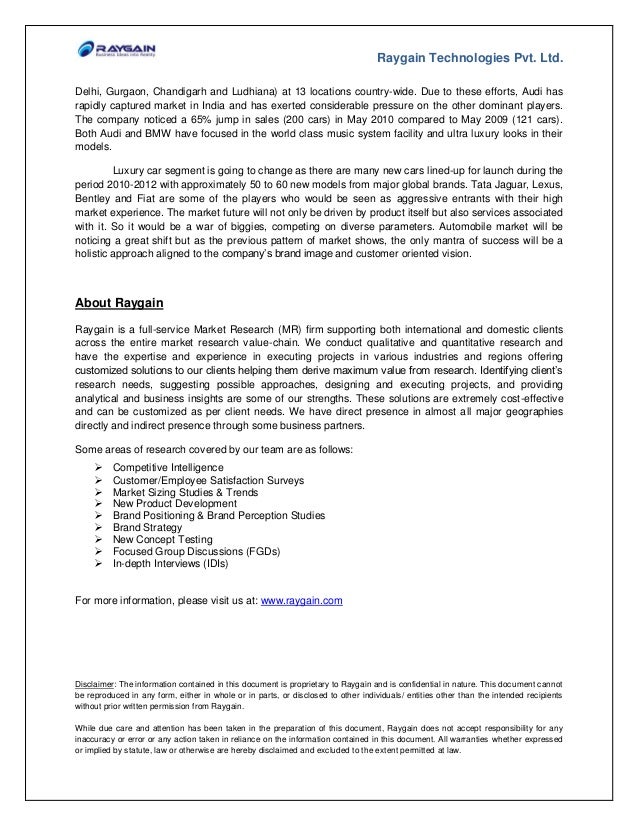 RAYGAIN
Business Ideas into Reality

Raygain Technologies Pvt. Ltd.

Delhi, Gurgaon, Chandigarh and Ludhiana) at 13 locations country-wide. Due to these efforts, Audi has rapidly captured market in India and has exerted considerable pressure on the other dominant players. The company noticed a 65% jump in sales (200 cars) in May 2010 compared to May 2009 (121 cars). Both Audi and BMW have focused in the world class music system facility and ultra luxury looks in their models.

Luxury car segment is going to change as there are many new cars lined-up for launch during the period 2010-2012 with approximately 50 to 60 new models from major global brands. Tata Jaguar, Lexus, Bentley and Fiat are some of the players who would be seen as aggressive entrants with their high market experience. The market future will not only be driven by product itself but also services associated with it. So it would be a war of biggies, competing on diverse parameters. Automobile market will be noticing a great shift but as the previous pattern of market shows, the only mantra of success will be a holistic approach aligned to the company's brand image and customer oriented vision.

About Raygain

Raygain is a full-service Market Research (MR) firm supporting both international and domestic clients across the entire market research value-chain. We conduct qualitative and quantitative research and have the expertise and experience in executing projects in various industries and regions offering customized solutions to our clients helping them derive maximum value from research. Identifying client's research needs, suggesting possible approaches, designing and executing projects, and providing analytical and business insights are some of our strengths. These solutions are extremely cost-effective and can be customized as per client needs. We have direct presence in almost all major geographies directly and indirect presence through some business partners.

Some areas of research covered by our team are as follows:

➢ Competitive Intelligence
➢ Customer/Employee Satisfaction Surveys
➢ Market Sizing Studies & Trends
➢ New Product Development
➢ Brand Positioning & Brand Perception Studies
➢ Brand Strategy
➢ New Concept Testing
➢ Focused Group Discussions (FGDs)
➢ In-depth Interviews (IDIs)

For more information, please visit us at: www.raygain.com

Disclaimer: The information contained in this document is proprietary to Raygain and is confidential in nature. This document cannot be reproduced in any form, either in whole or in parts, or disclosed to other individuals/ entities other than the intended recipients without prior written permission from Raygain.

While due care and attention has been taken in the preparation of this document, Raygain does not accept responsibility for any inaccuracy or error or any action taken in reliance on the information contained in this document. All warranties whether expressed or implied by statute, law or otherwise are hereby disclaimed and excluded to the extent permitted at law.